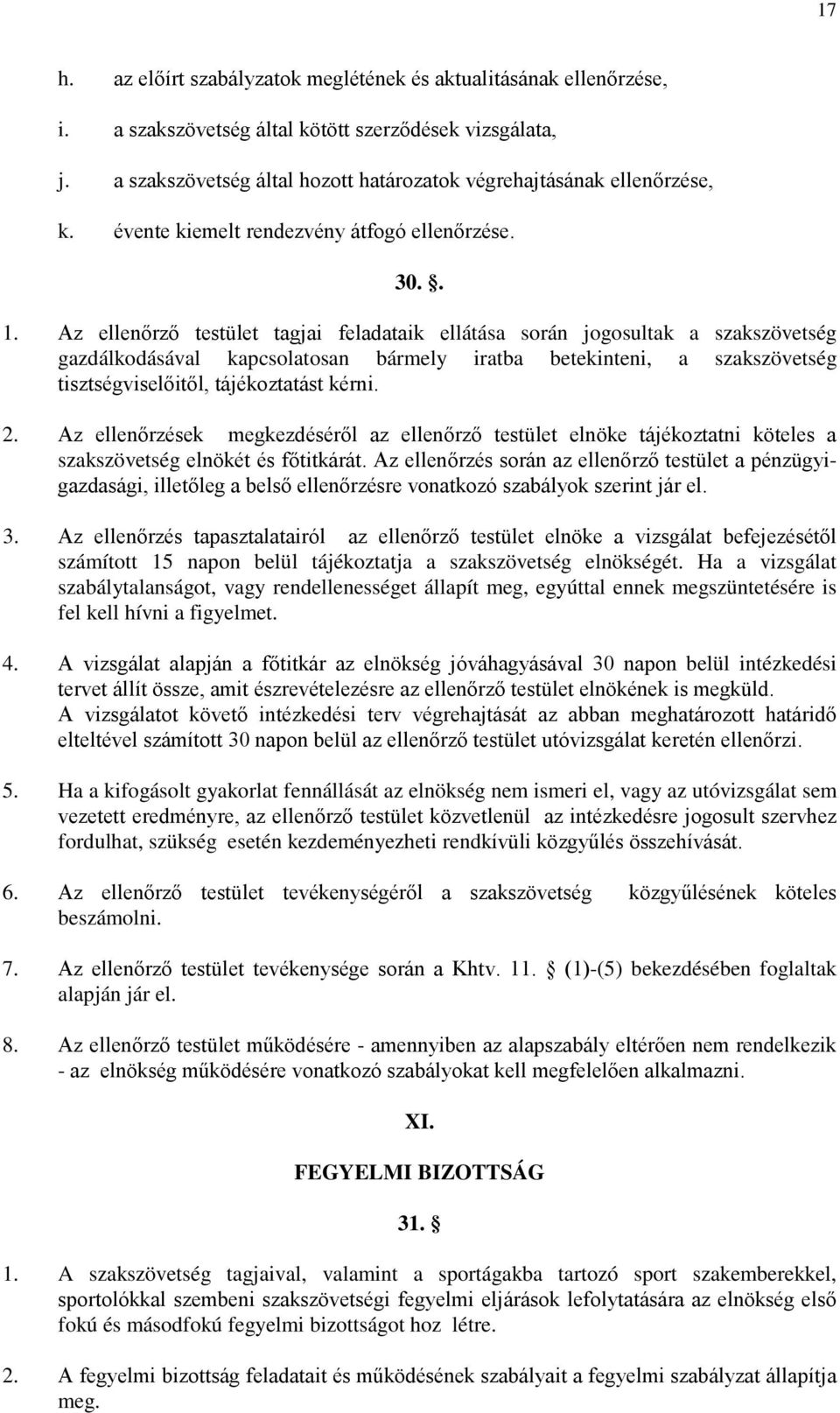 17

h. az előírt szabályzatok meglétének és aktualitásának ellenőrzése,

i. a szakszövetség által kötött szerződések vizsgálata,

j. a szakszövetség által hozott határozatok végrehajtásának ellenőrzése,

k. évente kiemelt rendezvény átfogó ellenőrzése.

30. §.

1. Az ellenőrző testület tagjai feladataik ellátása során jogosultak a szakszövetség gazdálkodásával kapcsolatosan bármely iratba betekinteni, a szakszövetség tisztségviselőitől, tájékoztatást kérni.

2. Az ellenőrzések megkezdéséről az ellenőrző testület elnöke tájékoztatni köteles a szakszövetség elnökét és főtitkárát. Az ellenőrzés során az ellenőrző testület a pénzügyi-gazdasági, illetőleg a belső ellenőrzésre vonatkozó szabályok szerint jár el.

3. Az ellenőrzés tapasztalatairól az ellenőrző testület elnöke a vizsgálat befejezésétől számított 15 napon belül tájékoztatja a szakszövetség elnökségét. Ha a vizsgálat szabálytalanságot, vagy rendellenességet állapít meg, egyúttal ennek megszüntetésére is fel kell hívni a figyelmet.

4. A vizsgálat alapján a főtitkár az elnökség jóváhagyásával 30 napon belül intézkedési tervet állít össze, amit észrevételezésre az ellenőrző testület elnökének is megküld. A vizsgálatot követő intézkedési terv végrehajtását az abban meghatározott határidő elteltével számított 30 napon belül az ellenőrző testület utóvizsgálat keretén ellenőrzi.

5. Ha a kifogásolt gyakorlat fennállását az elnökség nem ismeri el, vagy az utóvizsgálat sem vezetett eredményre, az ellenőrző testület közvetlenül az intézkedésre jogosult szervhez fordulhat, szükség esetén kezdeményezheti rendkívüli közgyűlés összehívását.

6. Az ellenőrző testület tevékenységéről a szakszövetség közgyűlésének köteles beszámolni.

7. Az ellenőrző testület tevékenysége során a Khtv. 11. § (1)-(5) bekezdésében foglaltak alapján jár el.

8. Az ellenőrző testület működésére - amennyiben az alapszabály eltérően nem rendelkezik - az elnökség működésére vonatkozó szabályokat kell megfelelően alkalmazni.

XI.

FEGYELMI BIZOTTSÁG

31. §

1. A szakszövetség tagjaival, valamint a sportágakba tartozó sport szakemberekkel, sportolókkal szembeni szakszövetségi fegyelmi eljárások lefolytatására az elnökség első fokú és másodfokú fegyelmi bizottságot hoz létre.

2. A fegyelmi bizottság feladatait és működésének szabályait a fegyelmi szabályzat állapítja meg.